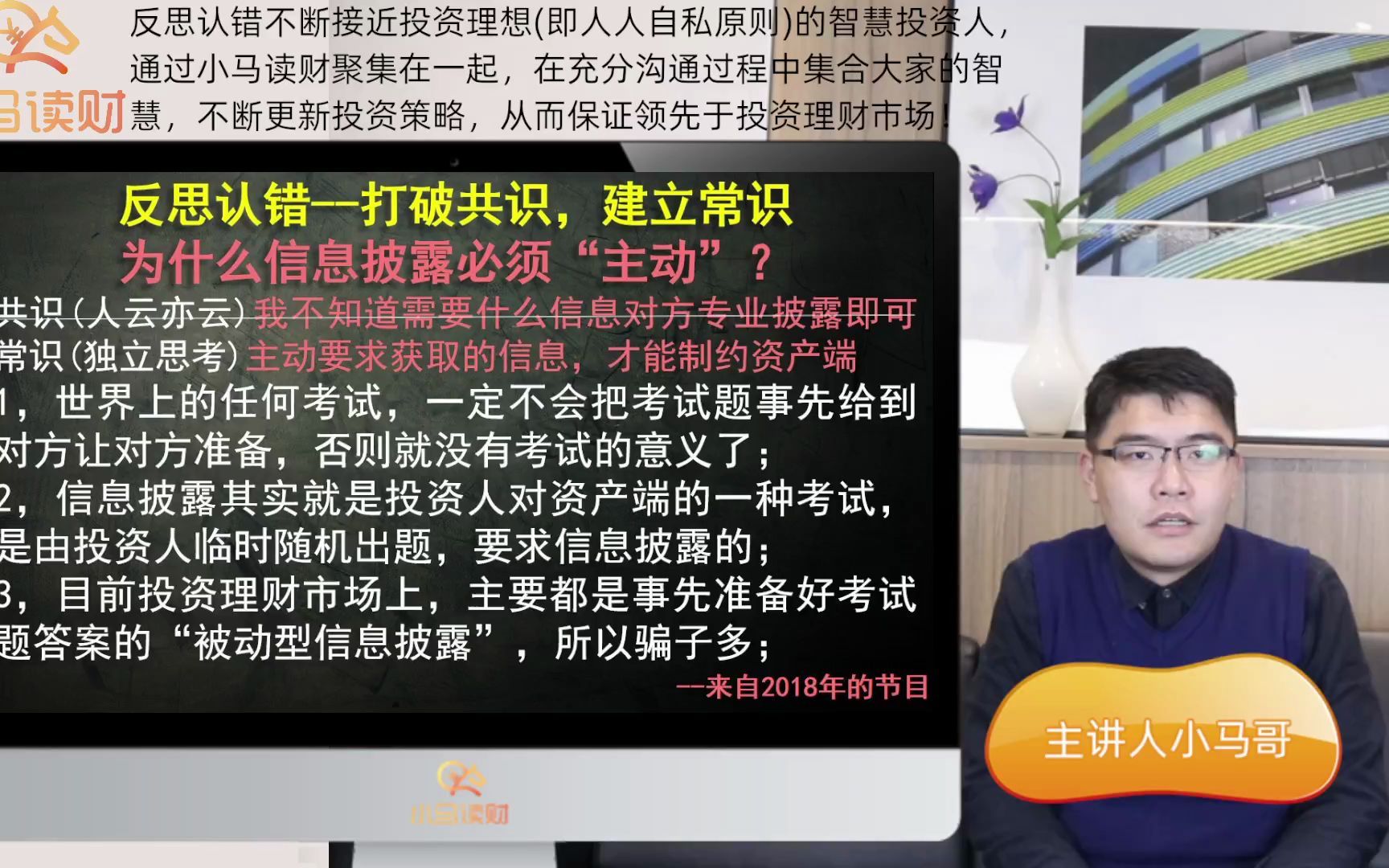 马读财

反思认错不断接近投资理想(即人人自私原则)的智慧投资人，通过小马读财聚集在一起，在充分沟通过程中集合大家的智慧，不断更新投资策略，从而保证领先于投资理财市场！

反思认错--打破共识，建立常识
为什么信息披露必须“主动”？

共识(人云亦云) 我不知道需要什么信息对方专业披露即可
常识(独立思考) 主动要求获取的信息，才能制约资产端
1，世界上的任何考试，一定不会把考试题事先给到对方让对方准备，否则就没有考试的意义了；
2，信息披露其实就是投资人对资产端的一种考试，是由投资人临时随机出题，要求信息披露的；
3，目前投资理财市场上，主要都是事先准备好考试题答案的“被动型信息披露”，所以骗子多；
--来自2018年的节目

小马读财

主讲人小马哥